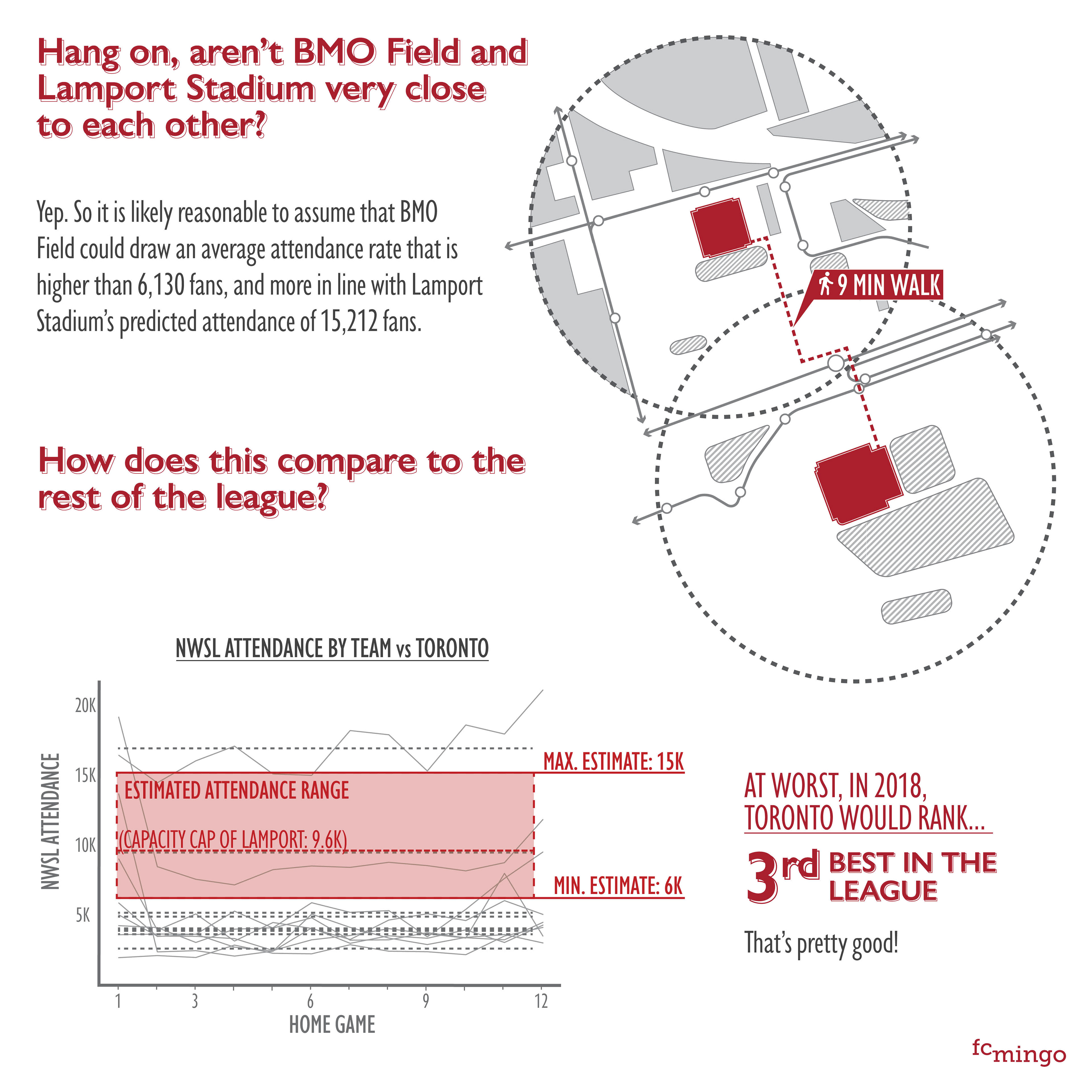 Hang on, aren't BMO Field and Lamport Stadium very close to each other?

Yep. So it is likely reasonable to assume that BMO Field could draw an average attendance rate that is higher than 6,130 fans, and more in line with Lamport Stadium's predicted attendance of 15,212 fans.

9 MIN WALK

How does this compare to the rest of the league?

NWSL ATTENDANCE BY TEAM vs TORONTO

NWSL ATTENDANCE

20K

15K

10K

5K

MAX. ESTIMATE: 15K

ESTIMATED ATTENDANCE RANGE

(CAPACITY CAP OF LAMPORT: 9.6K)

MIN. ESTIMATE: 6K

1
3
6
9
12

HOME GAME

AT WORST, IN 2018, TORONTO WOULD RANK...

3rd BEST IN THE LEAGUE

That's pretty good!

fcmingo